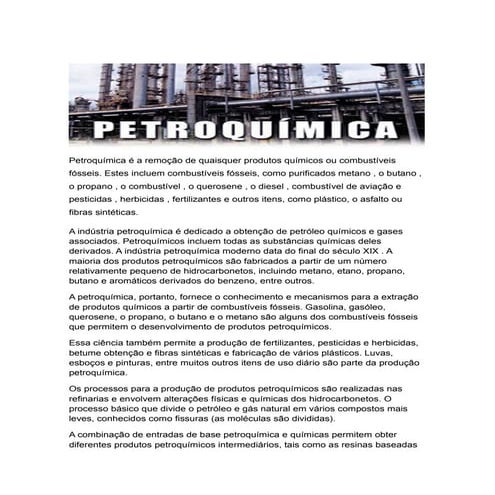 PETROQUÍMICA

Petroquímica é a remoção de quaisquer produtos químicos ou combustíveis fósseis. Estes incluem combustíveis fósseis, como purificados metano , o butano , o propano , o combustível , o querosene , o diesel , combustível de aviação e pesticidas , herbicidas , fertilizantes e outros itens, como plástico, o asfalto ou fibras sintéticas.

A indústria petroquímica é dedicado a obtenção de petróleo químicos e gases associados. Petroquímicos incluem todas as substâncias químicas deles derivados. A indústria petroquímica moderno data do final do século XIX . A maioria dos produtos petroquímicos são fabricados a partir de um número relativamente pequeno de hidrocarbonetos, incluindo metano, etano, propano, butano e aromáticos derivados do benzeno, entre outros.

A petroquímica, portanto, fornece o conhecimento e mecanismos para a extração de produtos químicos a partir de combustíveis fósseis. Gasolina, gasóleo, querosene, o propano, o butano e o metano são alguns dos combustíveis fósseis que permitem o desenvolvimento de produtos petroquímicos.

Essa ciência também permite a produção de fertilizantes, pesticidas e herbicidas, betume obtenção e fibras sintéticas e fabricação de vários plásticos. Luvas, esboços e pinturas, entre muitos outros itens de uso diário são parte da produção petroquímica.

Os processos para a produção de produtos petroquímicos são realizadas nas refinarias e envolvem alterações físicas e químicas dos hidrocarbonetos. O processo básico que divide o petróleo e gás natural em vários compostos mais leves, conhecidos como fissuras (as moléculas são divididas).

A combinação de entradas de base petroquímica e químicas permitem obter diferentes produtos petroquímicos intermediários, tais como as resinas baseadas